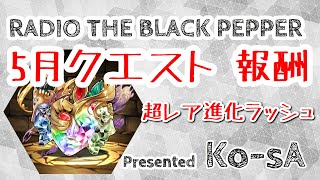 RADIO THE BLACK PEPPER

5月クエスト 報酬

超レア進化ラッシュ

Presented Ko-sA